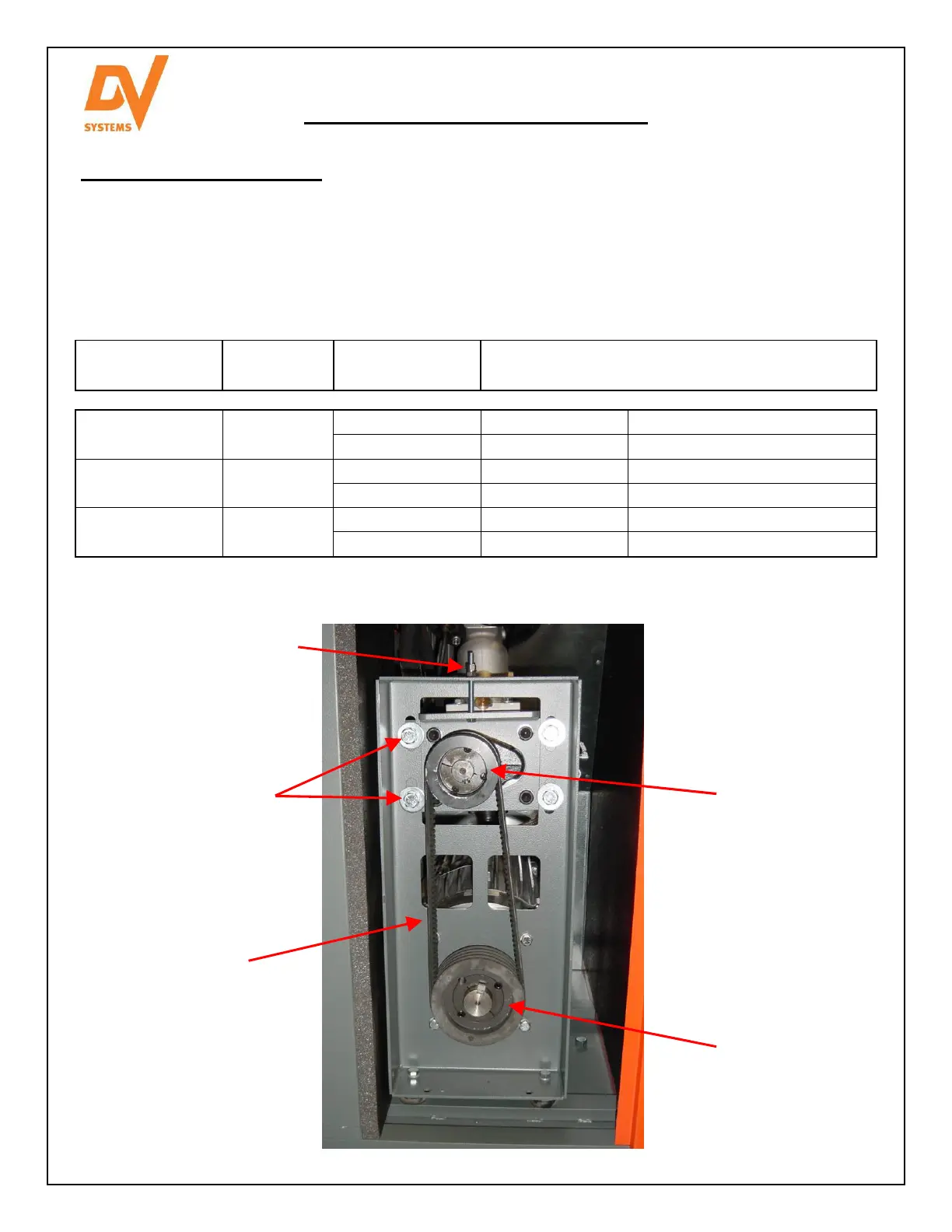 DV
SYSTEMS